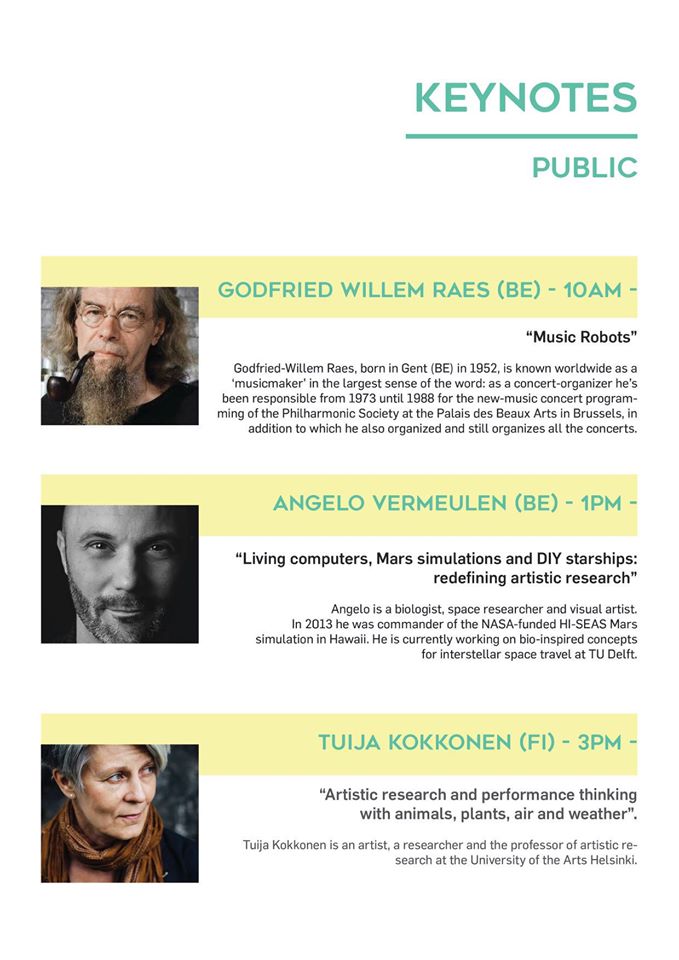 KEYNOTES

PUBLIC

GODFRIED WILLEM RAES (BE) - 10AM -

"Music Robots"

Godfried-Willem Raes, born in Gent (BE) in 1952, is known worldwide as a 'musicmaker' in the largest sense of the word: as a concert-organizer he's been responsible from 1973 until 1988 for the new-music concert programming of the Philharmonic Society at the Palais des Beaux Arts in Brussels, in addition to which he also organized and still organizes all the concerts.

ANGELO VERMEULEN (BE) - 1PM -

"Living computers, Mars simulations and DIY starships: redefining artistic research"

Angelo is a biologist, space researcher and visual artist. In 2013 he was commander of the NASA-funded HI-SEAS Mars simulation in Hawaii. He is currently working on bio-inspired concepts for interstellar space travel at TU Delft.

TUIJA KOKKONEN (FI) - 3PM -

"Artistic research and performance thinking with animals, plants, air and weather".

Tuija Kokkonen is an artist, a researcher and the professor of artistic research at the University of the Arts Helsinki.